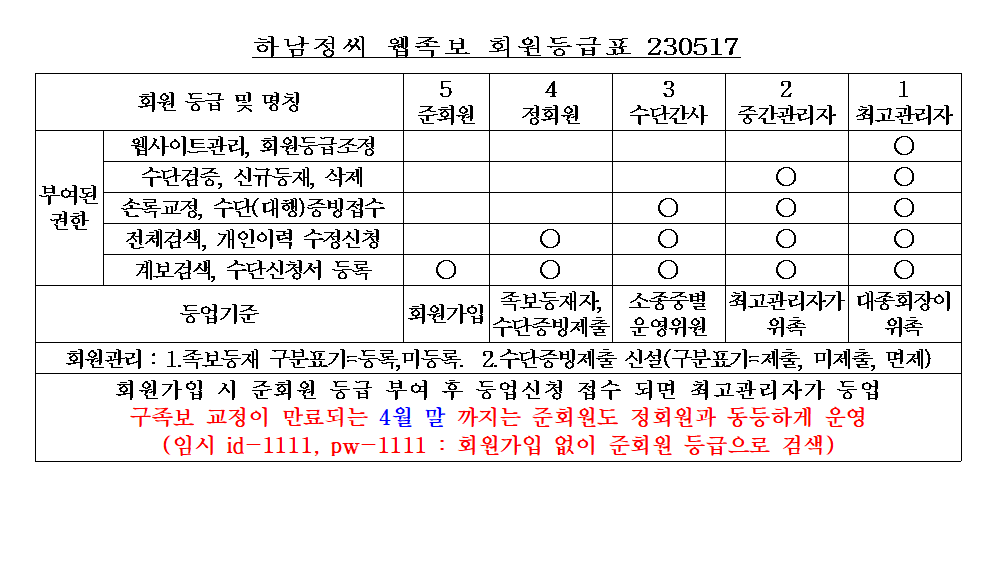 하남정씨 웹족보 회원등급표 230517

| 회원 등급 및 명칭 | | 5 준회원 | 4 정회원 | 3 수단간사 | 2 중간관리자 | 1 최고관리자 |
|---|---|---|---|---|---|---|
| 부여된 권한 | 웹사이트관리, 회원등급조정 | | | | | ○ |
| | 수단검증, 신규등재, 삭제 | | | | ○ | ○ |
| | 손록교정, 수단(대행)증빙접수 | | | ○ | ○ | ○ |
| | 전체검색, 개인이력 수정신청 | | ○ | ○ | ○ | ○ |
| | 계보검색, 수단신청서 등록 | ○ | ○ | ○ | ○ | ○ |
| 등업기준 | | 회원가입 | 족보등재자, 수단증빙제출 | 소종중별 운영위원 | 최고관리자가 위촉 | 대종회장이 위촉 |

회원관리 : 1.족보등재 구분표기=등록,미등록. 2.수단증빙제출 신설(구분표기=제출, 미제출, 면제)

회원가입 시 준회원 등급 부여 후 등업신청 접수 되면 최고관리자가 등업
구족보 교정이 만료되는 4월 말 까지는 준회원도 정회원과 동등하게 운영
(임시 id-1111, pw-1111 : 회원가입 없이 준회원 등급으로 검색)